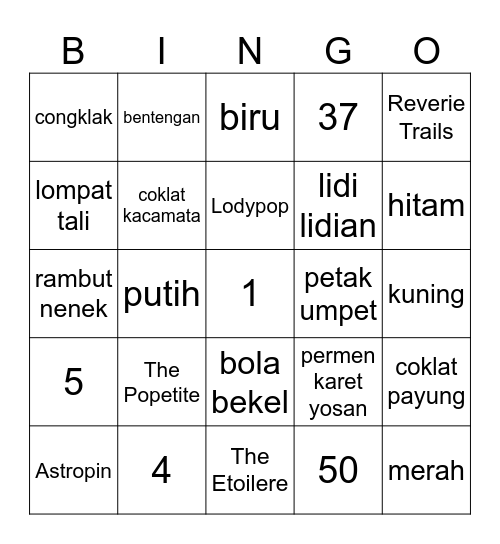 | B | I | N | G | O |
|---|---|---|---|---|
| congklak | bentengan | biru | 37 | Reverie Trails |
| lompat tali | coklat kacamata | Lodypop | lidi lidian | hitam |
| rambut nenek | putih | 1 | petak umpet | kuning |
| 5 | The Popetite | bola bekel | permen karet yosan | coklat payung |
| Astropin | 4 | The Etoilere | 50 | merah |